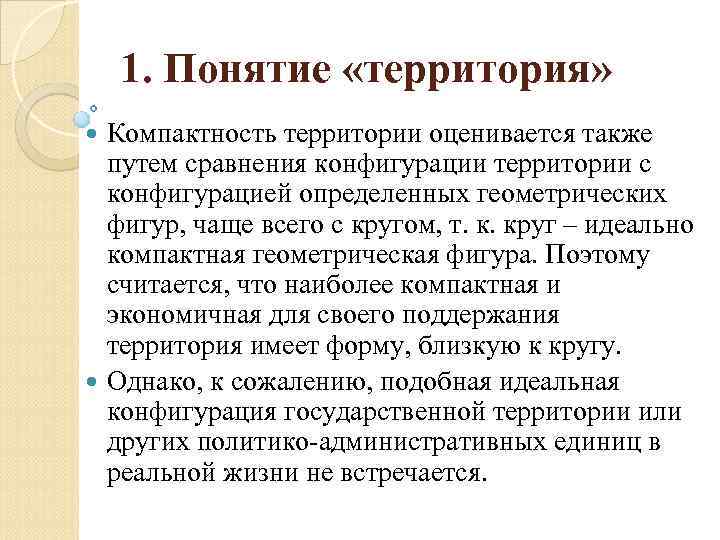 1. Понятие «территория»

Компактность территории оценивается также путем сравнения конфигурации территории с конфигурацией определенных геометрических фигур, чаще всего с кругом, т. к. круг – идеально компактная геометрическая фигура. Поэтому считается, что наиболее компактная и экономичная для своего поддержания территория имеет форму, близкую к кругу.

Однако, к сожалению, подобная идеальная конфигурация государственной территории или других политико-административных единиц в реальной жизни не встречается.